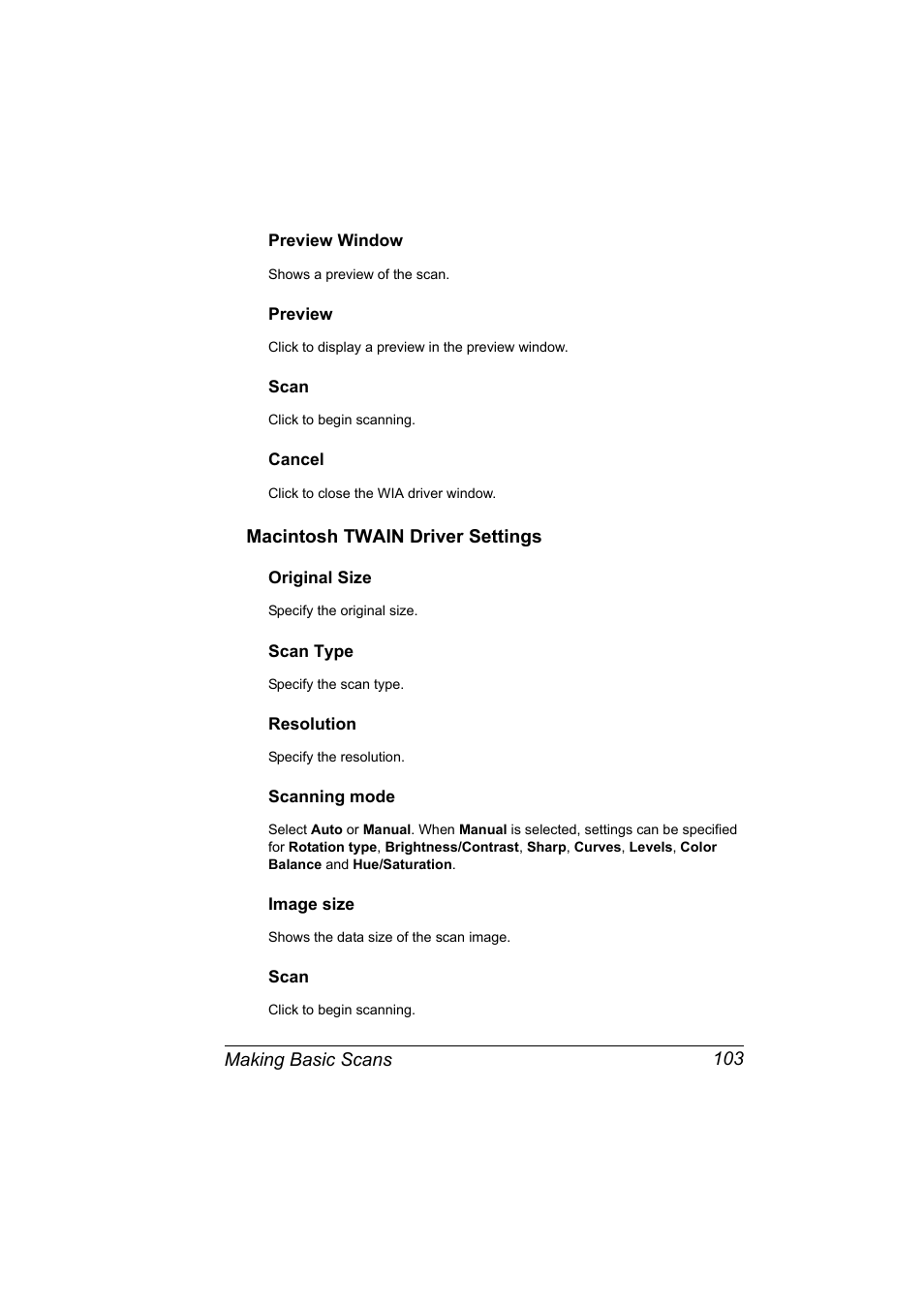 Preview Window

Shows a preview of the scan.

Preview

Click to display a preview in the preview window.

Scan

Click to begin scanning.

Cancel

Click to close the WIA driver window.

Macintosh TWAIN Driver Settings

Original Size

Specify the original size.

Scan Type

Specify the scan type.

Resolution

Specify the resolution.

Scanning mode

Select Auto or Manual. When Manual is selected, settings can be specified for Rotation type, Brightness/Contrast, Sharp, Curves, Levels, Color Balance and Hue/Saturation.

Image size

Shows the data size of the scan image.

Scan

Click to begin scanning.

Making Basic Scans 103